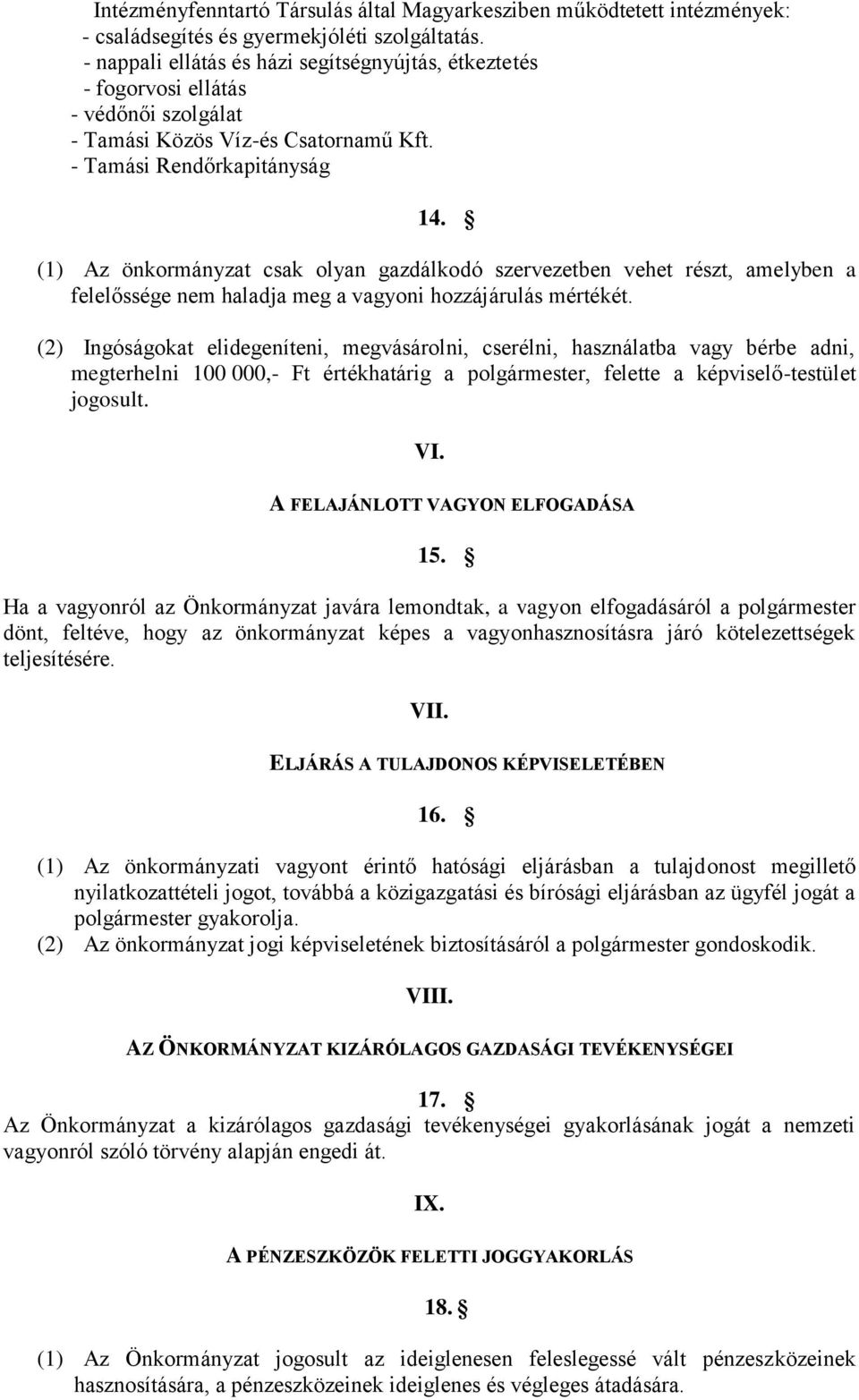 Intézményfenntartó Társulás által Magyarkesziben működtetett intézmények:
- családsegítés és gyermekjóléti szolgáltatás.
- nappali ellátás és házi segítségnyújtás, étkeztetés
- fogorvosi ellátás
- védőnői szolgálat
- Tamási Közös Víz-és Csatornamű Kft.
- Tamási Rendőrkapitányság

14. §

(1) Az önkormányzat csak olyan gazdálkodó szervezetben vehet részt, amelyben a felelőssége nem haladja meg a vagyoni hozzájárulás mértékét.

(2) Ingóságokat elidegeníteni, megvásárolni, cserélni, használatba vagy bérbe adni, megterhelni 100 000,- Ft értékhatárig a polgármester, felette a képviselő-testület jogosult.

VI.

A FELAJÁNLOTT VAGYON ELFOGADÁSA

15. §

Ha a vagyonról az Önkormányzat javára lemondtak, a vagyon elfogadásáról a polgármester dönt, feltéve, hogy az önkormányzat képes a vagyonhasznosításra járó kötelezettségek teljesítésére.

VII.

ELJÁRÁS A TULAJDONOS KÉPVISELETÉBEN

16. §

(1) Az önkormányzati vagyont érintő hatósági eljárásban a tulajdonost megillető nyilatkozattételi jogot, továbbá a közigazgatási és bírósági eljárásban az ügyfél jogát a polgármester gyakorolja.
(2) Az önkormányzat jogi képviseletének biztosításáról a polgármester gondoskodik.

VIII.

AZ ÖNKORMÁNYZAT KIZÁRÓLAGOS GAZDASÁGI TEVÉKENYSÉGEI

17. §
Az Önkormányzat a kizárólagos gazdasági tevékenységei gyakorlásának jogát a nemzeti vagyonról szóló törvény alapján engedi át.

IX.

A PÉNZESZKÖZÖK FELETTI JOGGYAKORLÁS

18. §

(1) Az Önkormányzat jogosult az ideiglenesen feleslegessé vált pénzeszközeinek hasznosítására, a pénzeszközeinek ideiglenes és végleges átadására.